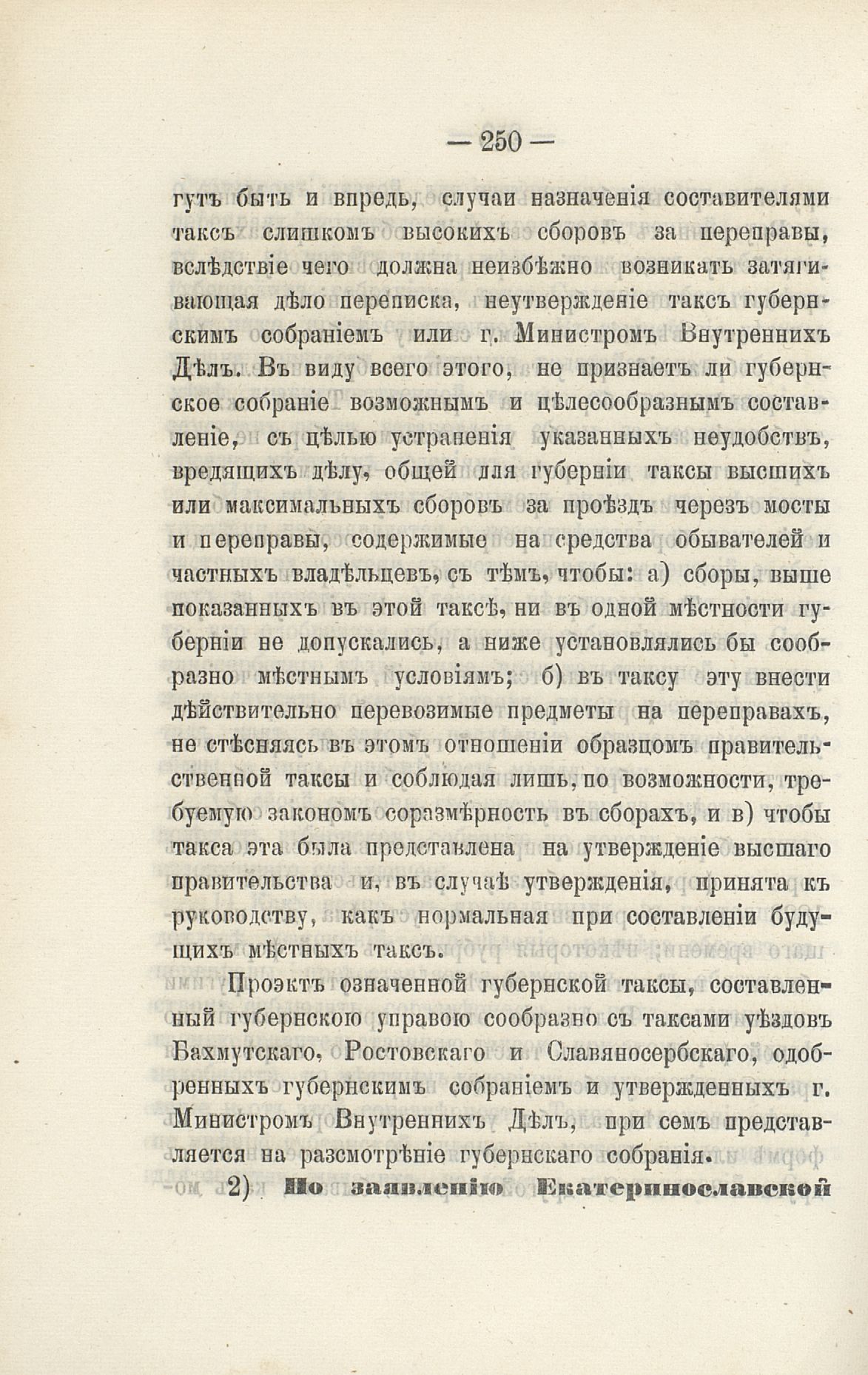 — 250 —

гутъ быть и впредь, случаи назначенія составителями таксъ слишкомъ высокихъ сборовъ за переправы, вслѣдствіе чего должна неизбѣжно возникать затягивающая дѣло переписка, неутвержденіе таксъ губернскимъ собраніемъ или г. Министромъ Внутреннихъ Дѣлъ. Въ виду всего этого, не признаетъ ли губернское собраніе возможнымъ и цѣлесообразнымъ составленіе, съ цѣлью устраненія указанныхъ неудобствъ, вредящихъ дѣлу, общей для губерніи таксы высшихъ или максимальныхъ сборовъ за проѣздъ черезъ мосты и переправы, содержимые на средства обывателей и частныхъ владѣльцевъ, съ тѣмъ, чтобы: а) сборы, выше показанныхъ въ этой таксѣ, ни въ одной мѣстности губерніи не допускались, а ниже установлялись бы сообразно мѣстнымъ условіямъ; б) въ таксу эту внести дѣйствительно перевозимые предметы на переправахъ, не стѣсняясь въ этомъ отношеніи образцомъ правительственной таксы и соблюдая лишь, по возможности, требуемую закономъ соразмѣрность въ сборахъ, и в) чтобы такса эта была представлена на утвержденіе высшаго правительства и, въ случаѣ утвержденія, принята къ руководству, какъ нормальная при составленіи будущихъ мѣстныхъ таксъ.

Проэктъ означенной губернской таксы, составленный губернскою управою сообразно съ таксами уѣздовъ Бахмутскаго, Ростовскаго и Славяносербскаго, одобренныхъ губернскимъ собраніемъ и утвержденныхъ г. Министромъ Внутреннихъ Дѣлъ, при семъ представляется на разсмотрѣніе губернскаго собранія.

2) По заявленію Екатеринославской